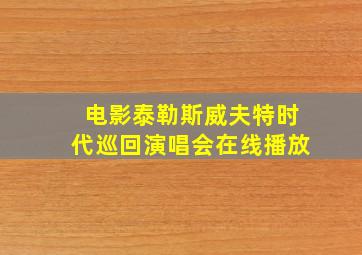 电影泰勒斯威夫特时代巡回演唱会在线播放